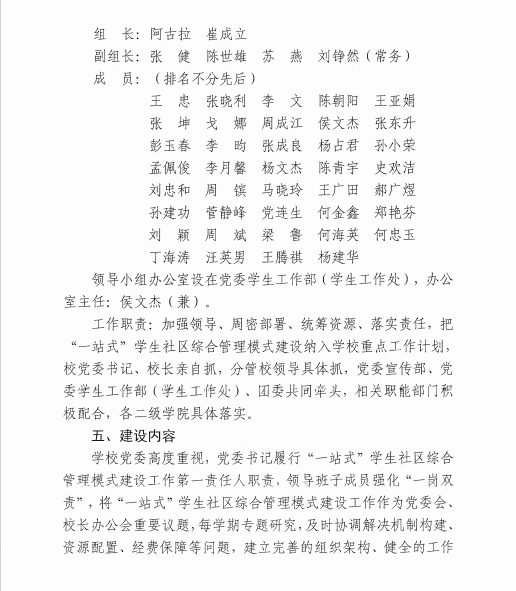 组　长：阿古拉　崔成立

副组长：张　健　陈世雄　苏　燕　刘铮然（常务）

成　员：（排名不分先后）

王　忠　张晓利　李　文　陈朝阳　王亚娟
张　坤　戈　娜　周成江　侯文杰　张东升
彭玉春　李　昀　张成良　杨占君　孙小荣
孟佩俊　李月馨　杨文杰　陈青宇　史欢洁
刘忠和　周　镔　马晓玲　王广田　郝广煜
孙建功　菅静峰　党连生　何金鑫　郑艳芬
刘　颖　周　斌　梁　鲁　何海英　何忠玉
丁海涛　汪英男　王腾祺　杨建华

领导小组办公室设在党委学生工作部（学生工作处），办公室主任：侯文杰（兼）。

工作职责：加强领导、周密部署、统筹资源、落实责任，把“一站式”学生社区综合管理模式建设纳入学校重点工作计划，校党委书记、校长亲自抓，分管校领导具体抓，党委宣传部、党委学生工作部（学生工作处）、团委共同牵头，相关职能部门积极配合，各二级学院具体落实。

五、建设内容

学校党委高度重视，党委书记履行“一站式”学生社区综合管理模式建设工作第一责任人职责，领导班子成员强化“一岗双责”，将“一站式”学生社区综合管理模式建设工作作为党委会、校长办公会重要议题，每学期专题研究，及时协调解决机制构建、资源配置、经费保障等问题，建立完善的组织架构、健全的工作